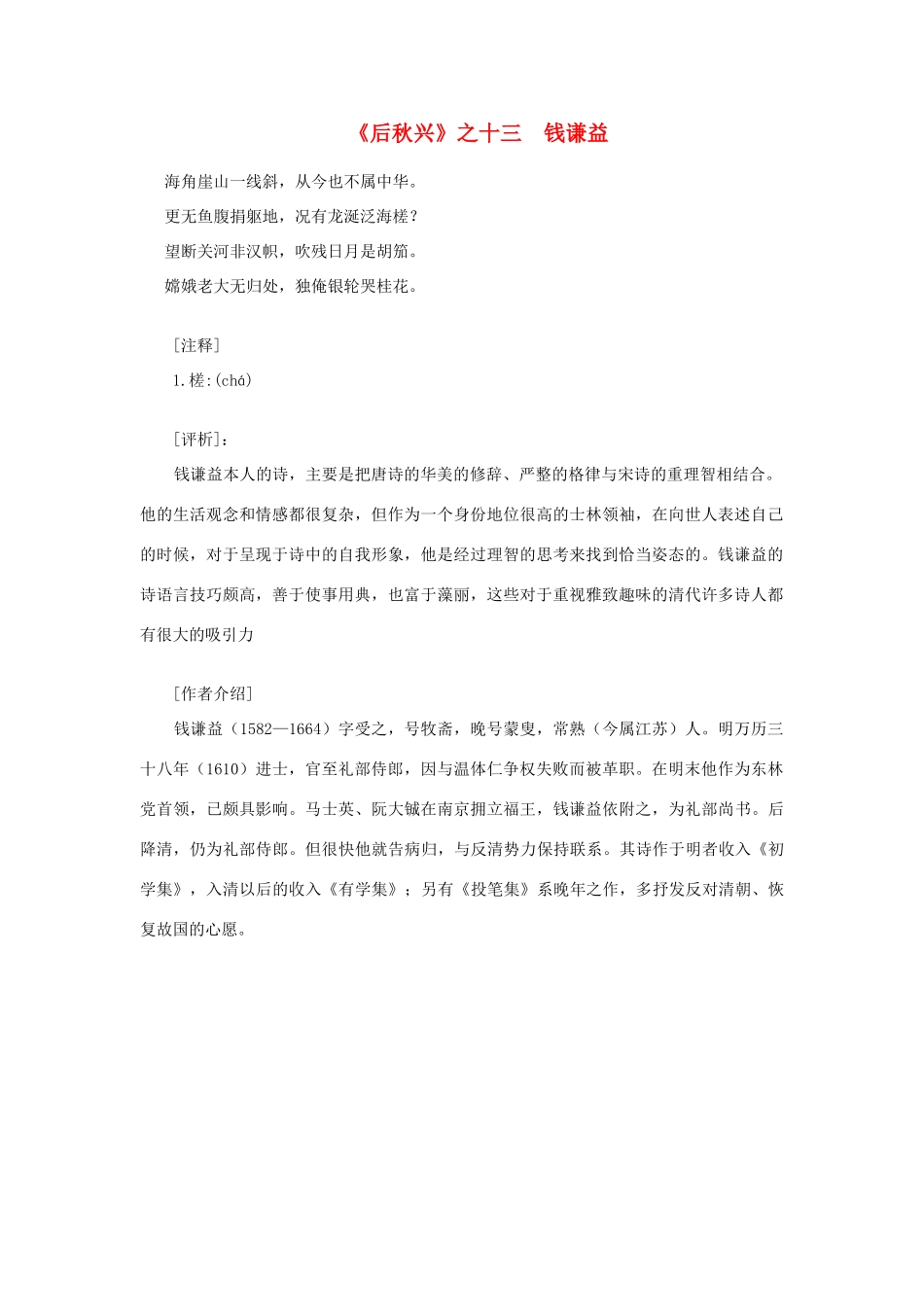 《后秋兴》之十三　钱谦益

海角崖山一线斜，从今也不属中华。

更无鱼腹捐躯地，况有龙涎泛海槎？

望断关河非汉帜，吹残日月是胡笳。

嫦娥老大无归处，独倚银轮哭桂花。

[注释]

1.槎:(chá)

[评析]：

钱谦益本人的诗，主要是把唐诗的华美的修辞、严整的格律与宋诗的重理智相结合。他的生活观念和情感都很复杂，但作为一个身份地位很高的士林领袖，在向世人表述自己的时候，对于呈现于诗中的自我形象，他是经过理智的思考来找到恰当姿态的。钱谦益的诗语言技巧颇高，善于使事用典，也富于藻丽，这些对于重视雅致趣味的清代许多诗人都有很大的吸引力

[作者介绍]

钱谦益（1582—1664）字受之，号牧斋，晚号蒙叟，常熟（今属江苏）人。明万历三十八年（1610）进士，官至礼部侍郎，因与温体仁争权失败而被革职。在明末他作为东林党首领，已颇具影响。马士英、阮大铖在南京拥立福王，钱谦益依附之，为礼部尚书。后降清，仍为礼部侍郎。但很快他就告病归，与反清势力保持联系。其诗作于明者收入《初学集》，入清以后的收入《有学集》；另有《投笔集》系晚年之作，多抒发反对清朝、恢复故国的心愿。